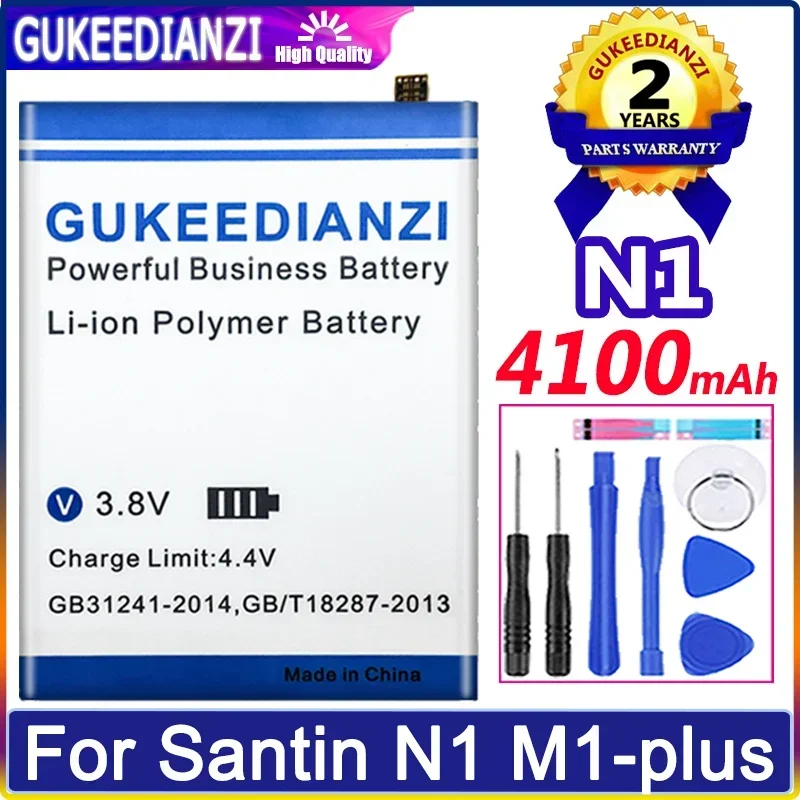 GUKEEDIANZI High Quality

GUKEEDIANZI
2
YEARS
PARTS WARRANTY

GUKEEDIANZI
Powerful Business Battery
Li-ion Polymer Battery

V 3.8V
Charge Limit:4.4V
GB31241-2014,GB/T18287-2013
Made in China

N1
4100mAh

For Santin N1 M1-plus